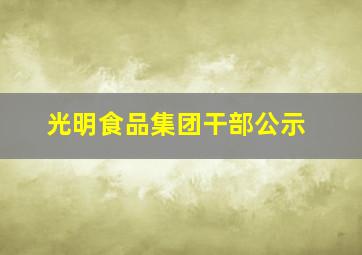 光明食品集团干部公示